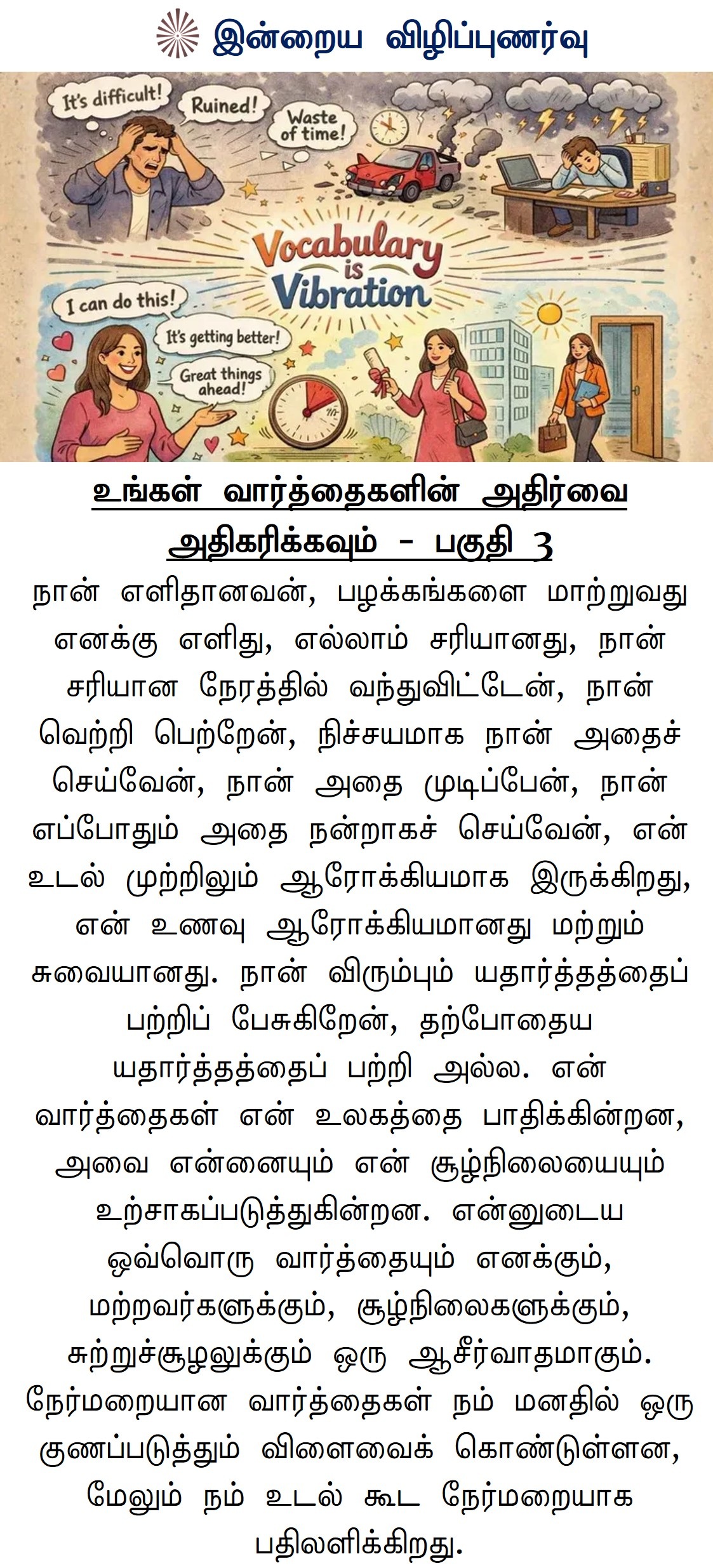 இன்றைய விழிப்புணர்வு

It's difficult!
Ruined!
Waste of time!
Vocabulary is Vibration
I can do this!
It's getting better!
Great things ahead!

உங்கள் வார்த்தைகளின் அதிர்வை அதிகரிக்கவும் - பகுதி 3

நான் எளிதானவன், பழக்கங்களை மாற்றுவது எனக்கு எளிது, எல்லாம் சரியானது, நான் சரியான நேரத்தில் வந்துவிட்டேன், நான் வெற்றி பெற்றேன், நிச்சயமாக நான் அதைச் செய்வேன், நான் அதை முடிப்பேன், நான் எப்போதும் அதை நன்றாகச் செய்வேன், என் உடல் முற்றிலும் ஆரோக்கியமாக இருக்கிறது, என் உணவு ஆரோக்கியமானது மற்றும் சுவையானது. நான் விரும்பும் யதார்த்தத்தைப் பற்றிப் பேசுகிறேன், தற்போதைய யதார்த்தத்தைப் பற்றி அல்ல. என் வார்த்தைகள் என் உலகத்தை பாதிக்கின்றன, அவை என்னையும் என் சூழ்நிலையையும் உற்சாகப்படுத்துகின்றன. என்னுடைய ஒவ்வொரு வார்த்தையும் எனக்கும், மற்றவர்களுக்கும், சூழ்நிலைகளுக்கும், சுற்றுச்சூழலுக்கும் ஒரு ஆசீர்வாதமாகும். நேர்மறையான வார்த்தைகள் நம் மனதில் ஒரு குணப்படுத்தும் விளைவைக் கொண்டுள்ளன, மேலும் நம் உடல் கூட நேர்மறையாக பதிலளிக்கிறது.